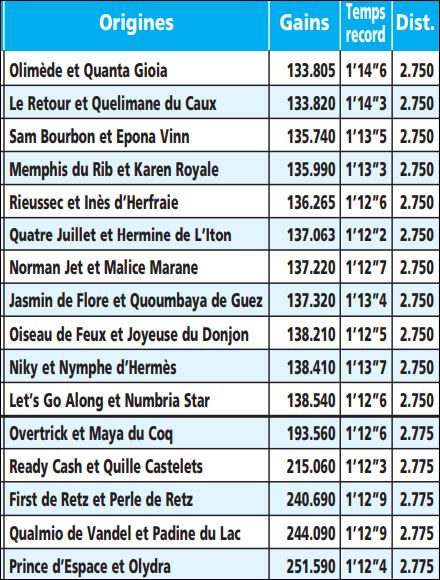 | Origines | Gains | Temps record | Dist. |
|---|---|---|---|
| Olimède et Quanta Gioia | 133.805 | 1'14"6 | 2.750 |
| Le Retour et Quelimane du Caux | 133.820 | 1'14"3 | 2.750 |
| Sam Bourbon et Epona Vinn | 135.740 | 1'13"5 | 2.750 |
| Memphis du Rib et Karen Royale | 135.990 | 1'13"3 | 2.750 |
| Rieussec et Inès d'Herfraie | 136.265 | 1'12"6 | 2.750 |
| Quatre Juillet et Hermine de L'Iton | 137.063 | 1'12"2 | 2.750 |
| Norman Jet et Malice Marane | 137.220 | 1'12"7 | 2.750 |
| Jasmin de Flore et Quoumbaya de Guez | 137.320 | 1'13"4 | 2.750 |
| Oiseau de Feux et Joyeuse du Donjon | 138.210 | 1'12"5 | 2.750 |
| Niky et Nymphe d'Hermès | 138.410 | 1'13"7 | 2.750 |
| Let's Go Along et Numbria Star | 138.540 | 1'12"6 | 2.750 |
| Overtrick et Maya du Coq | 193.560 | 1'12"6 | 2.775 |
| Ready Cash et Quille Castelets | 215.060 | 1'12"3 | 2.775 |
| First de Retz et Perle de Retz | 240.690 | 1'12"9 | 2.775 |
| Qualmio de Vandel et Padine du Lac | 244.090 | 1'12"9 | 2.775 |
| Prince d'Espace et Olydra | 251.590 | 1'12"4 | 2.775 |